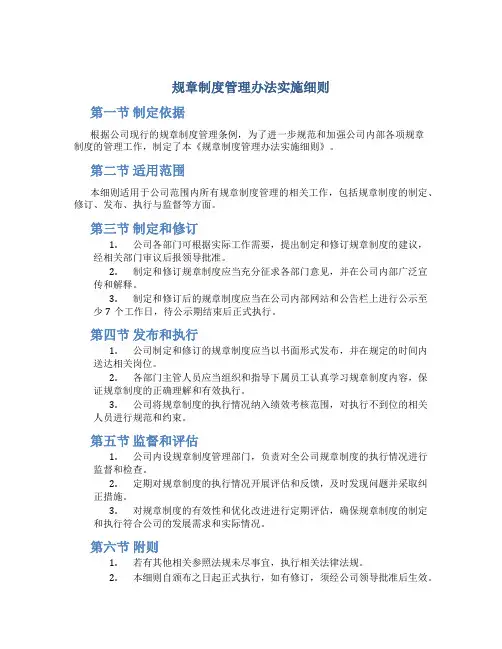 规章制度管理办法实施细则

第一节 制定依据

根据公司现行的规章制度管理条例，为了进一步规范和加强公司内部各项规章制度的管理工作，制定了本《规章制度管理办法实施细则》。

第二节 适用范围

本细则适用于公司范围内所有规章制度管理的相关工作，包括规章制度的制定、修订、发布、执行与监督等方面。

第三节 制定和修订

1. 公司各部门可根据实际工作需要，提出制定和修订规章制度的建议，经相关部门审议后报领导批准。

2. 制定和修订规章制度应当充分征求各部门意见，并在公司内部广泛宣传和解释。

3. 制定和修订后的规章制度应当在公司内部网站和公告栏上进行公示至少 7 个工作日，待公示期结束后正式执行。

第四节 发布和执行

1. 公司制定和修订的规章制度应当以书面形式发布，并在规定的时间内送达相关岗位。

2. 各部门主管人员应当组织和指导下属员工认真学习规章制度内容，保证规章制度的正确理解和有效执行。

3. 公司将规章制度的执行情况纳入绩效考核范围，对执行不到位的相关人员进行规范和约束。

第五节 监督和评估

1. 公司内设规章制度管理部门，负责对全公司规章制度的执行情况进行监督和检查。

2. 定期对规章制度的执行情况开展评估和反馈，及时发现问题并采取纠正措施。

3. 对规章制度的有效性和优化改进进行定期评估，确保规章制度的制定和执行符合公司的发展需求和实际情况。

第六节 附则

1. 若有其他相关参照法规未尽事宜，执行相关法律法规。

2. 本细则自颁布之日起正式执行，如有修订，须经公司领导批准后生效。